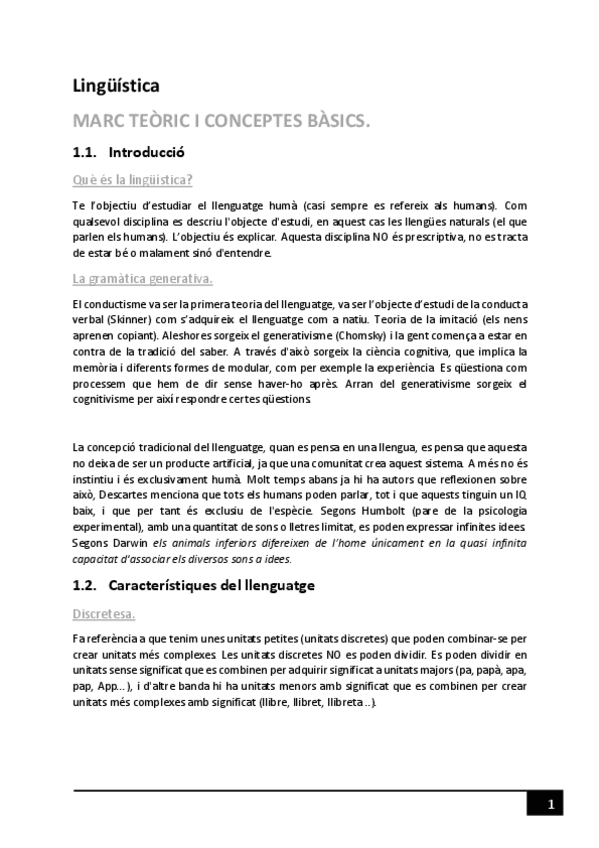 Lingüística

MARC TEÒRIC I CONCEPTES BÀSICS.

1.1. Introducció

Què és la lingüística?

Te l'objectiu d'estudiar el llenguatge humà (casi sempre es refereix als humans). Com qualsevol disciplina es descriu l'objecte d'estudi, en aquest cas les llengües naturals (el que parlen els humans). L'objectiu és explicar. Aquesta disciplina NO és prescriptiva, no es tracta de estar bé o malament sinó d'entendre.

La gramàtica generativa.

El conductisme va ser la primera teoria del llenguatge, va ser l'objecte d'estudi de la conducta verbal (Skinner) com s'adquireix el llenguatge com a natiu. Teoria de la imitació (els nens aprenen copiant). Aleshores sorgeix el generativisme (Chomsky) i la gent comença a estar en contra de la tradició del saber. A través d'això sorgeix la ciència cognitiva, que implica la memòria i diferents formes de modular, com per exemple la experiència. Es qüestiona com processem que hem de dir sense haver-ho après. Arran del generativisme sorgeix el cognitivisme per així respondre certes qüestions.

La concepció tradicional del llenguatge, quan es pensa en una llengua, es pensa que aquesta no deixa de ser un producte artificial, ja que una comunitat crea aquest sistema. A més no és instintiu i és exclusivament humà. Molt temps abans ja hi ha autors que reflexionen sobre això, Descartes menciona que tots els humans poden parlar, tot i que aquests tinguin un IQ baix, i que per tant és exclusiu de l'espècie. Segons Humbolt (pare de la psicologia experimental), amb una quantitat de sons o lletres limitat, es poden expressar infinites idees. Segons Darwin els animals inferiors difereixen de l'home únicament en la quasi infinita capacitat d'associar els diversos sons a idees.

1.2. Característiques del llenguatge

Discretesa.

Fa referència a que tenim unes unitats petites (unitats discretes) que poden combinar-se per crear unitats més complexes. Les unitats discretes NO es poden dividir. Es poden dividir en unitats sense significat que es combinen per adquirir significat a unitats majors (pa, papà, apa, pap, App...), i d'altre banda hi ha unitats menors amb significat que es combinen per crear unitats més complexes amb significat (llibre, llibret, llibreta...).

1